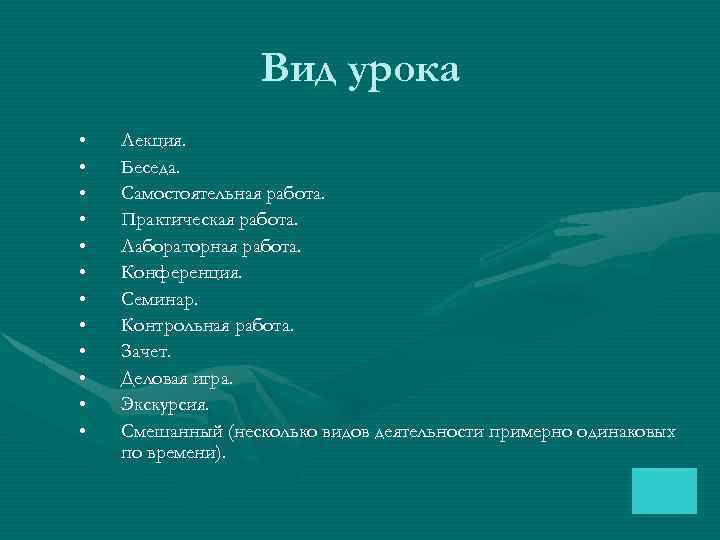 Вид урока

• Лекция.
• Беседа.
• Самостоятельная работа.
• Практическая работа.
• Лабораторная работа.
• Конференция.
• Семинар.
• Контрольная работа.
• Зачет.
• Деловая игра.
• Экскурсия.
• Смешанный (несколько видов деятельности примерно одинаковых по времени).